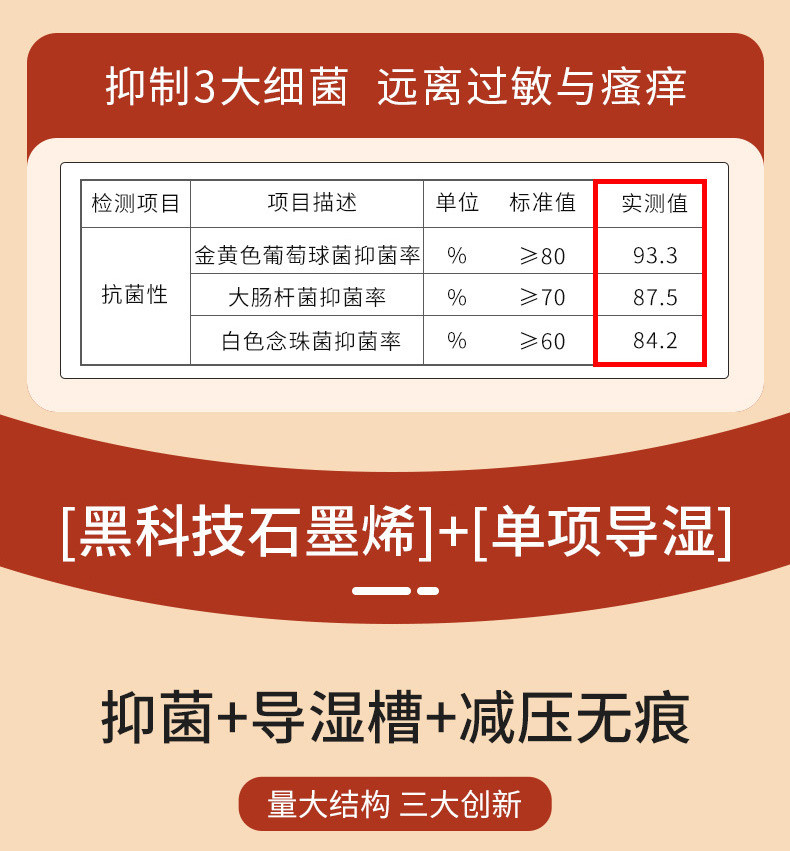 抑制3大细菌 远离过敏与瘙痒

| 检测项目 | 项目描述 | 单位 | 标准值 | 实测值 |
|---|---|---|---|---|
| 抗菌性 | 金黄色葡萄球菌抑菌率 | % | ≥80 | 93.3 |
| | 大肠杆菌抑菌率 | % | ≥70 | 87.5 |
| | 白色念珠菌抑菌率 | % | ≥60 | 84.2 |

[黑科技石墨烯]+[单项导湿]

抑菌+导湿槽+减压无痕

量大结构 三大创新